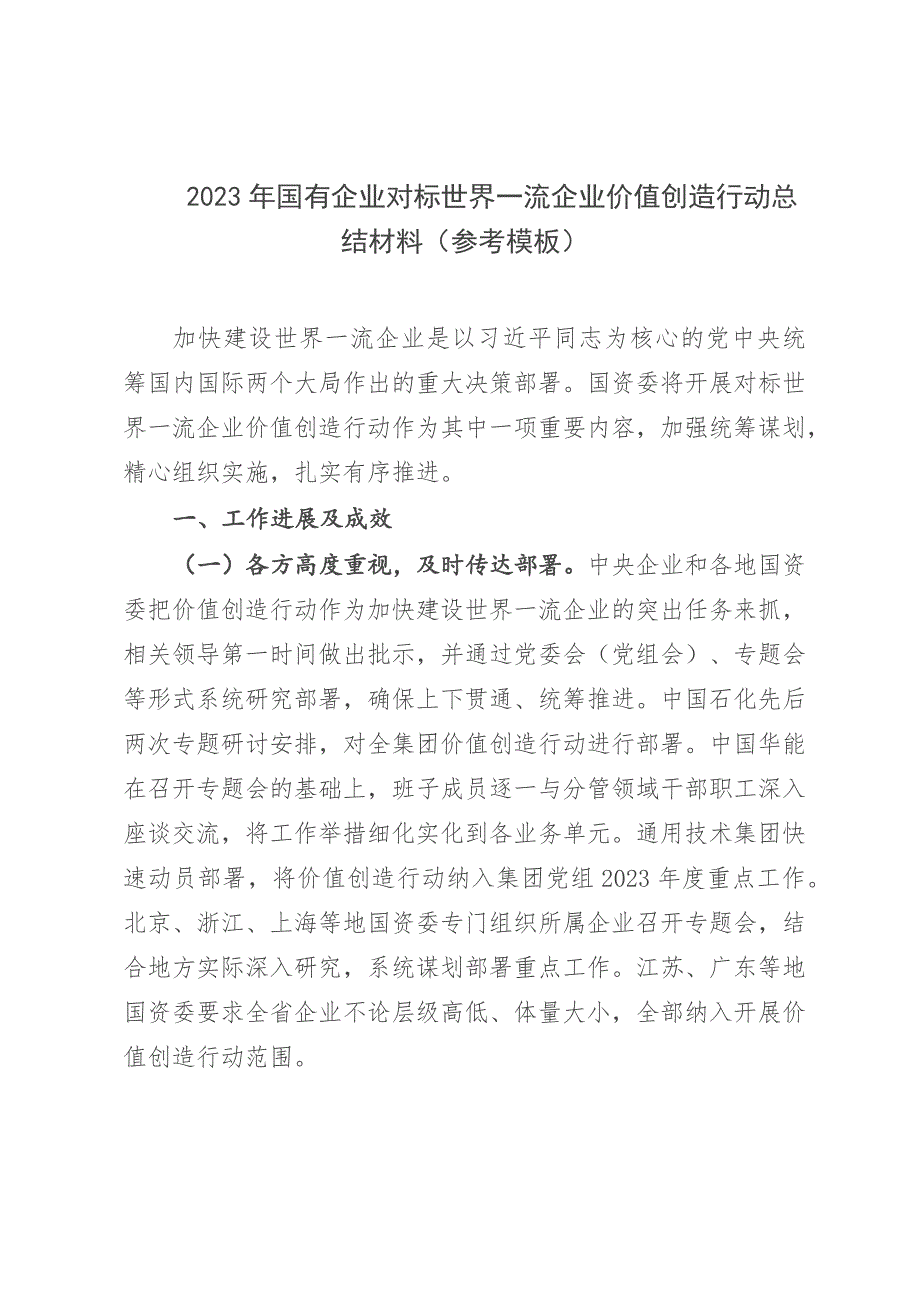 2023年国有企业对标世界一流企业价值创造行动总结材料（参考模板）

加快建设世界一流企业是以习近平同志为核心的党中央统筹国内国际两个大局作出的重大决策部署。国资委将开展对标世界一流企业价值创造行动作为其中一项重要内容，加强统筹谋划，精心组织实施，扎实有序推进。

一、工作进展及成效

（一）各方高度重视，及时传达部署。中央企业和各地国资委把价值创造行动作为加快建设世界一流企业的突出任务来抓，相关领导第一时间做出批示，并通过党委会（党组会）、专题会等形式系统研究部署，确保上下贯通、统筹推进。中国石化先后两次专题研讨安排，对全集团价值创造行动进行部署。中国华能在召开专题会的基础上，班子成员逐一与分管领域干部职工深入座谈交流，将工作举措细化实化到各业务单元。通用技术集团快速动员部署，将价值创造行动纳入集团党组2023年度重点工作。北京、浙江、上海等地国资委专门组织所属企业召开专题会，结合地方实际深入研究，系统谋划部署重点工作。江苏、广东等地国资委要求全省企业不论层级高低、体量大小，全部纳入开展价值创造行动范围。